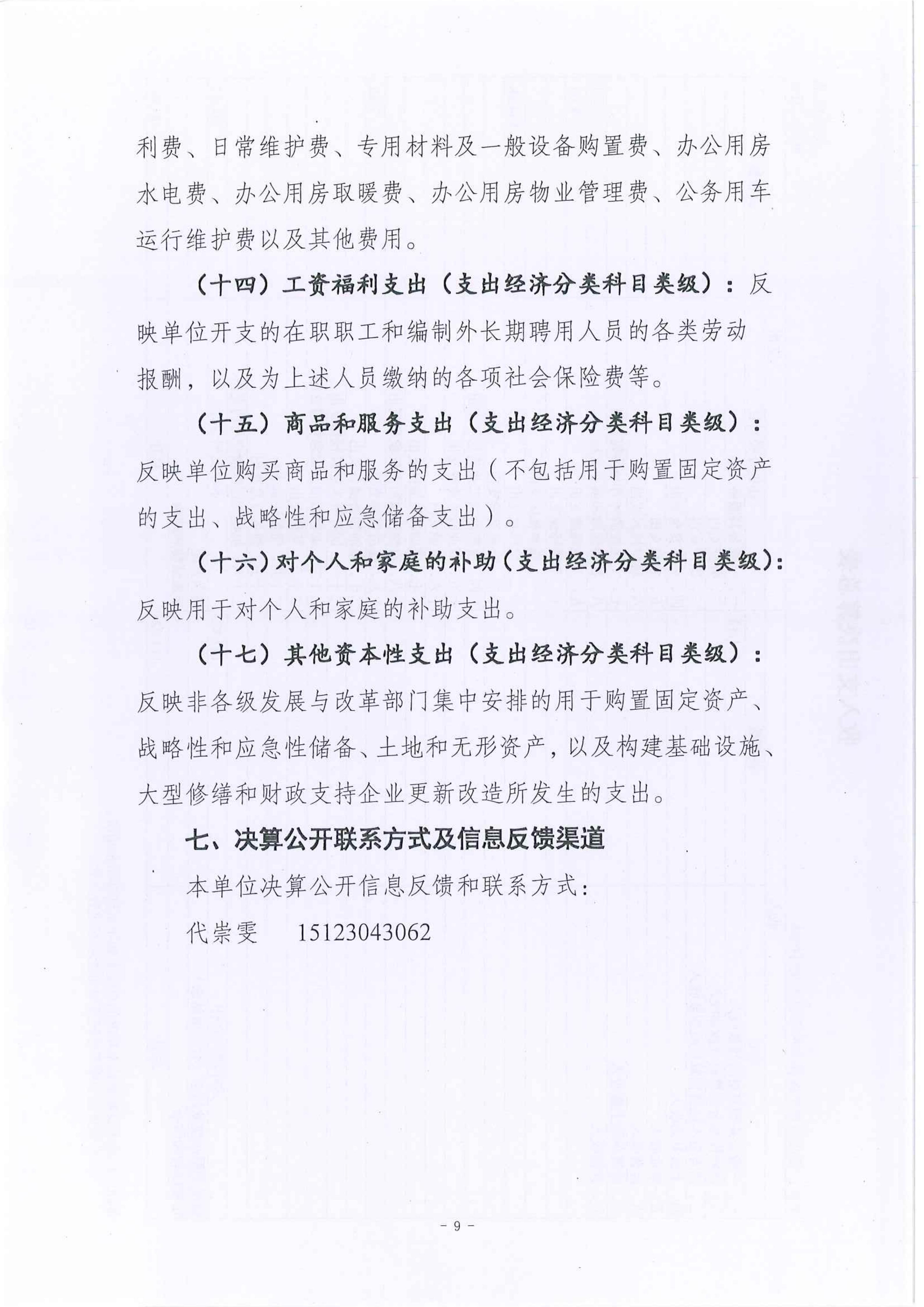 利费、日常维护费、专用材料及一般设备购置费、办公用房水电费、办公用房取暖费、办公用房物业管理费、公务用车运行维护费以及其他费用。

（十四）工资福利支出（支出经济分类科目类级）：反映单位开支的在职职工和编制外长期聘用人员的各类劳动报酬，以及为上述人员缴纳的各项社会保险费等。

（十五）商品和服务支出（支出经济分类科目类级）：反映单位购买商品和服务的支出（不包括用于购置固定资产的支出、战略性和应急储备支出）。

（十六）对个人和家庭的补助（支出经济分类科目类级）：反映用于对个人和家庭的补助支出。

（十七）其他资本性支出（支出经济分类科目类级）：反映非各级发展与改革部门集中安排的用于购置固定资产、战略性和应急性储备、土地和无形资产，以及构建基础设施、大型修缮和财政支持企业更新改造所发生的支出。

七、决算公开联系方式及信息反馈渠道

本单位决算公开信息反馈和联系方式：

代崇雯　15123043062

- 9 -